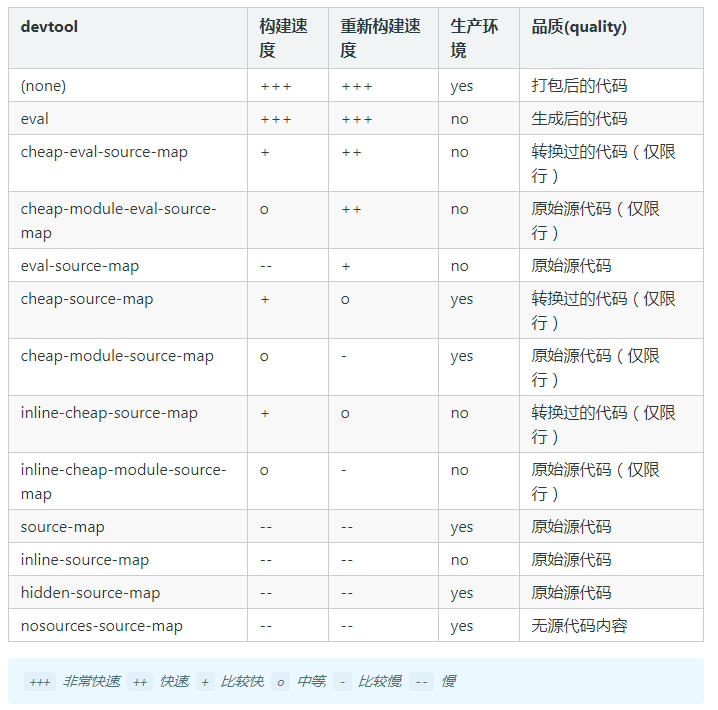 | devtool | 构建速度 | 重新构建速度 | 生产环境 | 品质(quality) |
|---|---|---|---|---|
| (none) | +++ | +++ | yes | 打包后的代码 |
| eval | +++ | +++ | no | 生成后的代码 |
| cheap-eval-source-map | + | ++ | no | 转换过的代码（仅限行） |
| cheap-module-eval-source-map | o | ++ | no | 原始源代码（仅限行） |
| eval-source-map | -- | + | no | 原始源代码 |
| cheap-source-map | + | o | yes | 转换过的代码（仅限行） |
| cheap-module-source-map | o | - | yes | 原始源代码（仅限行） |
| inline-cheap-source-map | + | o | no | 转换过的代码（仅限行） |
| inline-cheap-module-source-map | o | - | no | 原始源代码（仅限行） |
| source-map | -- | -- | yes | 原始源代码 |
| inline-source-map | -- | -- | no | 原始源代码 |
| hidden-source-map | -- | -- | yes | 原始源代码 |
| nosources-source-map | -- | -- | yes | 无源代码内容 |

+++ 非常快速 ++ 快速 + 比较快 o 中等 - 比较慢 -- 慢